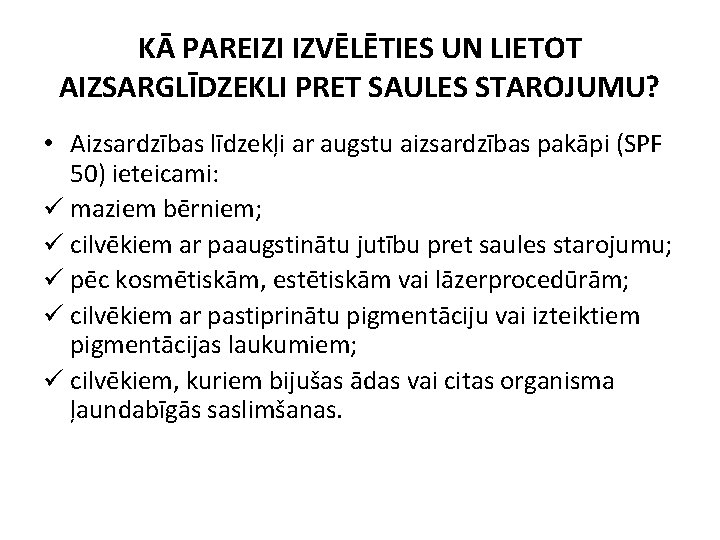 KĀ PAREIZI IZVĒLĒTIES UN LIETOT AIZSARGLĪDZEKLI PRET SAULES STAROJUMU?

• Aizsardzības līdzekļi ar augstu aizsardzības pakāpi (SPF 50) ieteicami:
✓ maziem bērniem;
✓ cilvēkiem ar paaugstinātu jutību pret saules starojumu;
✓ pēc kosmētiskām, estētiskām vai lāzerprocedūrām;
✓ cilvēkiem ar pastiprinātu pigmentāciju vai izteiktiem pigmentācijas laukumiem;
✓ cilvēkiem, kuriem bijušas ādas vai citas organisma ļaundabīgās saslimšanas.